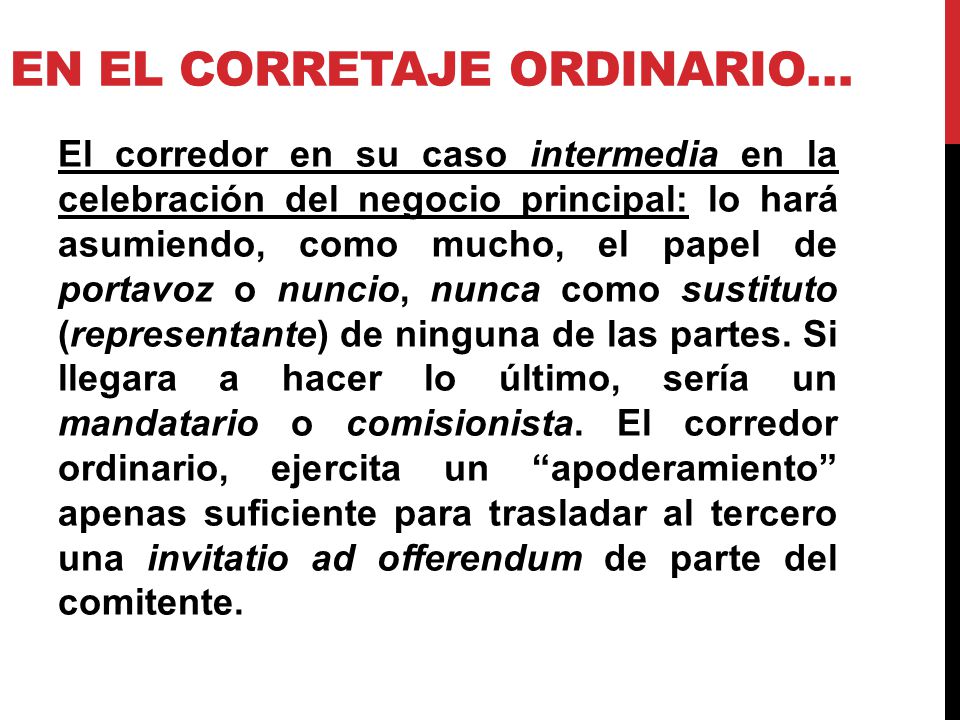 EN EL CORRETAJE ORDINARIO…

El corredor en su caso intermedia en la celebración del negocio principal: lo hará asumiendo, como mucho, el papel de portavoz o nuncio, nunca como sustituto (representante) de ninguna de las partes. Si llegara a hacer lo último, sería un mandatario o comisionista. El corredor ordinario, ejercita un “apoderamiento” apenas suficiente para trasladar al tercero una invitatio ad offerendum de parte del comitente.